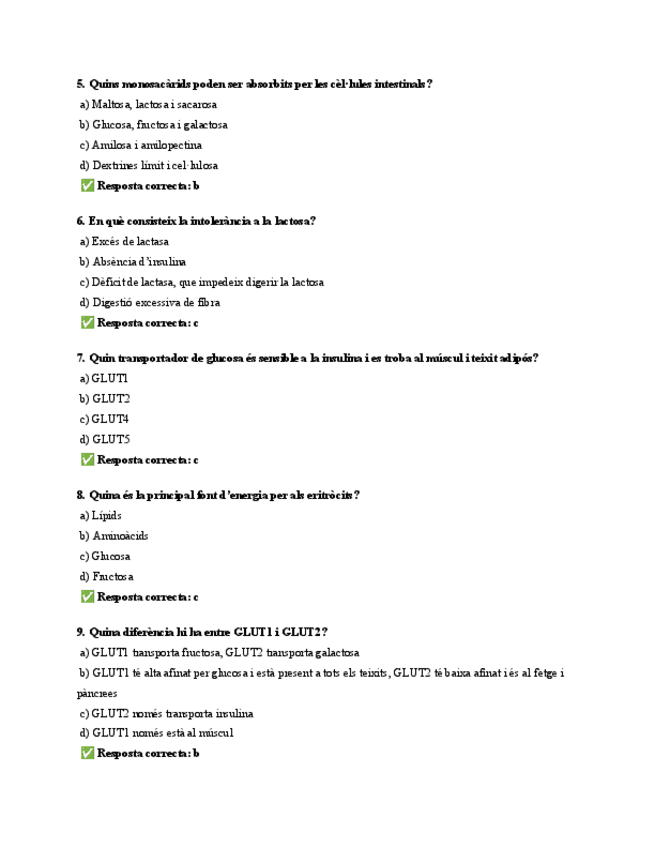 5. Quins monosacàrids poden ser absorbits per les cèl·lules intestinals?

a) Maltosa, lactosa i sacarosa

b) Glucosa, fructosa i galactosa

c) Amilosa i amilopectina

d) Dextrines límit i cel·lulosa

✅ Resposta correcta: b

6. En què consisteix la intolerància a la lactosa?

a) Excés de lactasa

b) Absència d'insulina

c) Dèficit de lactasa, que impedeix digerir la lactosa

d) Digestió excessiva de fibra

✅ Resposta correcta: c

7. Quin transportador de glucosa és sensible a la insulina i es troba al múscul i teixit adipós?

a) GLUT1

b) GLUT2

c) GLUT4

d) GLUT5

✅ Resposta correcta: c

8. Quina és la principal font d'energia per als eritròcits?

a) Lípids

b) Aminoàcids

c) Glucosa

d) Fructosa

✅ Resposta correcta: c

9. Quina diferència hi ha entre GLUT1 i GLUT2?

a) GLUT1 transporta fructosa, GLUT2 transporta galactosa

b) GLUT1 té alta afinat per glucosa i està present a tots els teixits, GLUT2 té baixa afinat i és al fetge i pàncrees

c) GLUT2 només transporta insulina

d) GLUT1 només està al múscul

✅ Resposta correcta: b